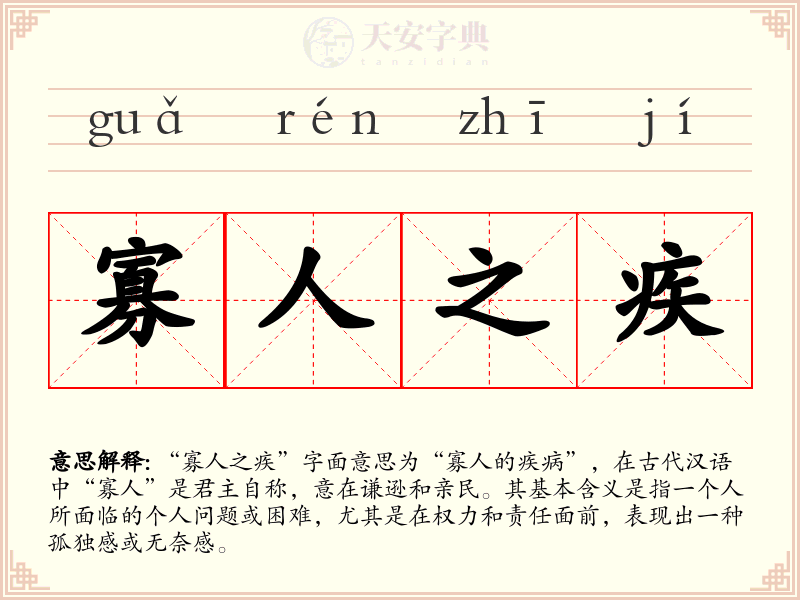 guǎ rén zhī jí

寡人之疾

意思解释:“寡人之疾”字面意思为“寡人的疾病”，在古代汉语中“寡人”是君主自称，意在谦逊和亲民。其基本含义是指一个人所面临的个人问题或困难，尤其是在权力和责任面前，表现出一种孤独感或无奈感。

天安字典
tanzidian